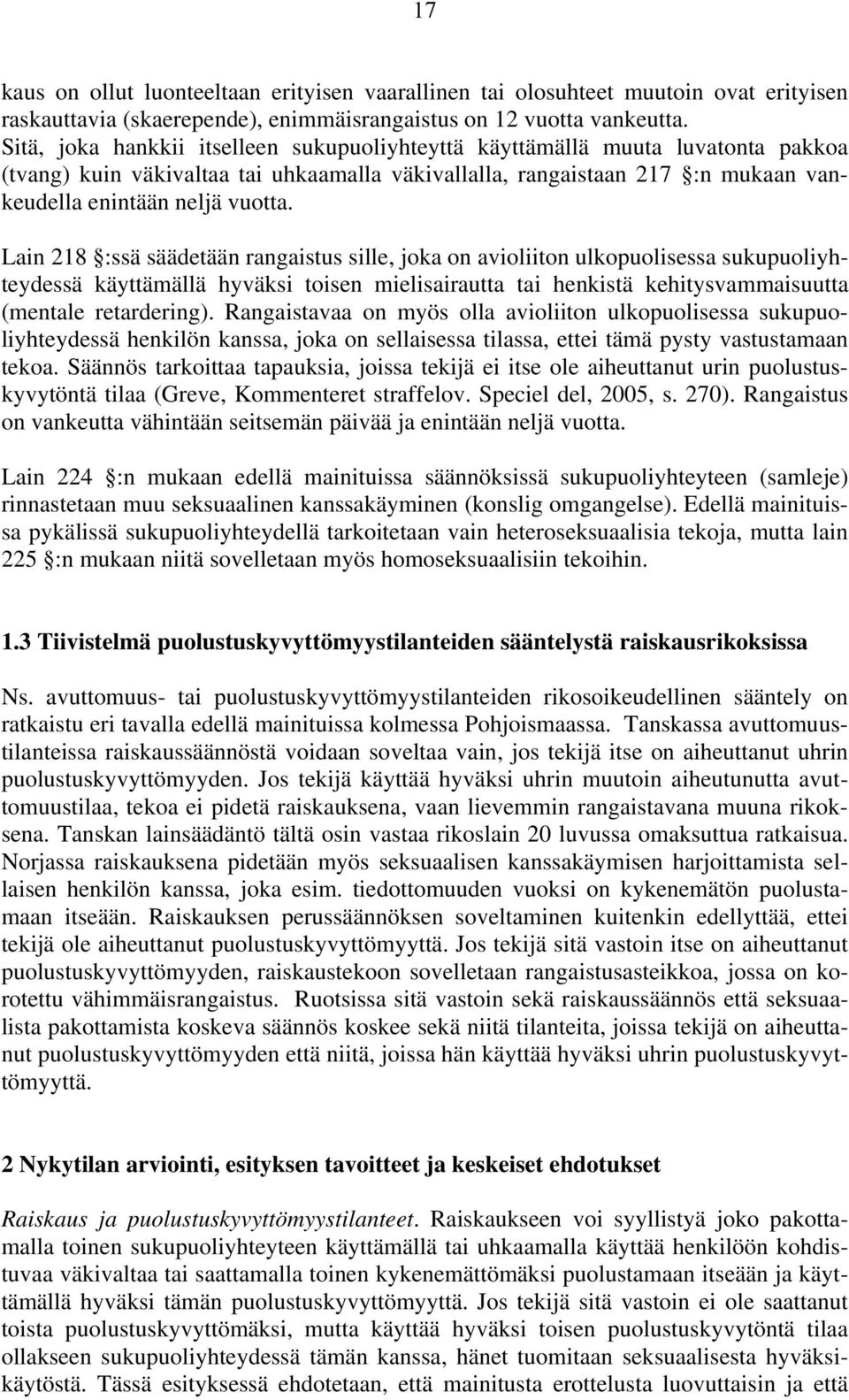 17

kaus on ollut luonteeltaan erityisen vaarallinen tai olosuhteet muutoin ovat erityisen raskauttavia (skaerepende), enimmäisrangaistus on 12 vuotta vankeutta. Sitä, joka hankkii itselleen sukupuoliyhteyttä käyttämällä muuta luvatonta pakkoa (tvang) kuin väkivaltaa tai uhkaamalla väkivallalla, rangaistaan 217 §:n mukaan vankeudella enintään neljä vuotta.

Lain 218 §:ssä säädetään rangaistus sille, joka on avioliiton ulkopuolisessa sukupuoliyhteydessä käyttämällä hyväksi toisen mielisairautta tai henkistä kehitysvammaisuutta (mentale retardering). Rangaistavaa on myös olla avioliiton ulkopuolisessa sukupuoliyhteydessä henkilön kanssa, joka on sellaisessa tilassa, ettei tämä pysty vastustamaan tekoa. Säännös tarkoittaa tapauksia, joissa tekijä ei itse ole aiheuttanut urin puolustuskyvytöntä tilaa (Greve, Kommenteret straffelov. Speciel del, 2005, s. 270). Rangaistus on vankeutta vähintään seitsemän päivää ja enintään neljä vuotta.

Lain 224 §:n mukaan edellä mainituissa säännöksissä sukupuoliyhteyteen (samleje) rinnastetaan muu seksuaalinen kanssakäyminen (konslig omgangelse). Edellä mainituissa pykälissä sukupuoliyhteydellä tarkoitetaan vain heteroseksuaalisia tekoja, mutta lain 225 §:n mukaan niitä sovelletaan myös homoseksuaalisiin tekoihin.

1.3 Tiivistelmä puolustuskyvyttömyystilanteiden sääntelystä raiskausrikoksissa

Ns. avuttomuus- tai puolustuskyvyttömyystilanteiden rikosoikeudellinen sääntely on ratkaistu eri tavalla edellä mainituissa kolmessa Pohjoismaassa. Tanskassa avuttomuustilanteissa raiskaussäännöstä voidaan soveltaa vain, jos tekijä itse on aiheuttanut uhrin puolustuskyvyttömyyden. Jos tekijä käyttää hyväksi uhrin muutoin aiheutunutta avuttomuustilaa, tekoa ei pidetä raiskauksena, vaan lievemmin rangaistavana muuna rikoksena. Tanskan lainsäädäntö tältä osin vastaa rikoslain 20 luvussa omaksuttua ratkaisua. Norjassa raiskauksena pidetään myös seksuaalisen kanssakäymisen harjoittamista sellaisen henkilön kanssa, joka esim. tiedottomuuden vuoksi on kykenemätön puolustamaan itseään. Raiskauksen perussäännöksen soveltaminen kuitenkin edellyttää, ettei tekijä ole aiheuttanut puolustuskyvyttömyyttä. Jos tekijä sitä vastoin itse on aiheuttanut puolustuskyvyttömyyden, raiskaustekoon sovelletaan rangaistusasteikkoa, jossa on korotettu vähimmäisrangaistus. Ruotsissa sitä vastoin sekä raiskaussäännös että seksuaalista pakottamista koskeva säännös koskee sekä niitä tilanteita, joissa tekijä on aiheuttanut puolustuskyvyttömyyden että niitä, joissa hän käyttää hyväksi uhrin puolustuskyvyttömyyttä.

2 Nykytilan arviointi, esityksen tavoitteet ja keskeiset ehdotukset

Raiskaus ja puolustuskyvyttömyystilanteet. Raiskaukseen voi syyllistyä joko pakottamalla toinen sukupuoliyhteyteen käyttämällä tai uhkaamalla käyttää henkilöön kohdistuvaa väkivaltaa tai saattamalla toinen kykenemättömäksi puolustamaan itseään ja käyttämällä hyväksi tämän puolustuskyvyttömyyttä. Jos tekijä sitä vastoin ei ole saattanut toista puolustuskyvyttömäksi, mutta käyttää hyväksi toisen puolustuskyvytöntä tilaa ollakseen sukupuoliyhteydessä tämän kanssa, hänet tuomitaan seksuaalisesta hyväksikäytöstä. Tässä esityksessä ehdotetaan, että mainitusta erottelusta luovuttaisiin ja että